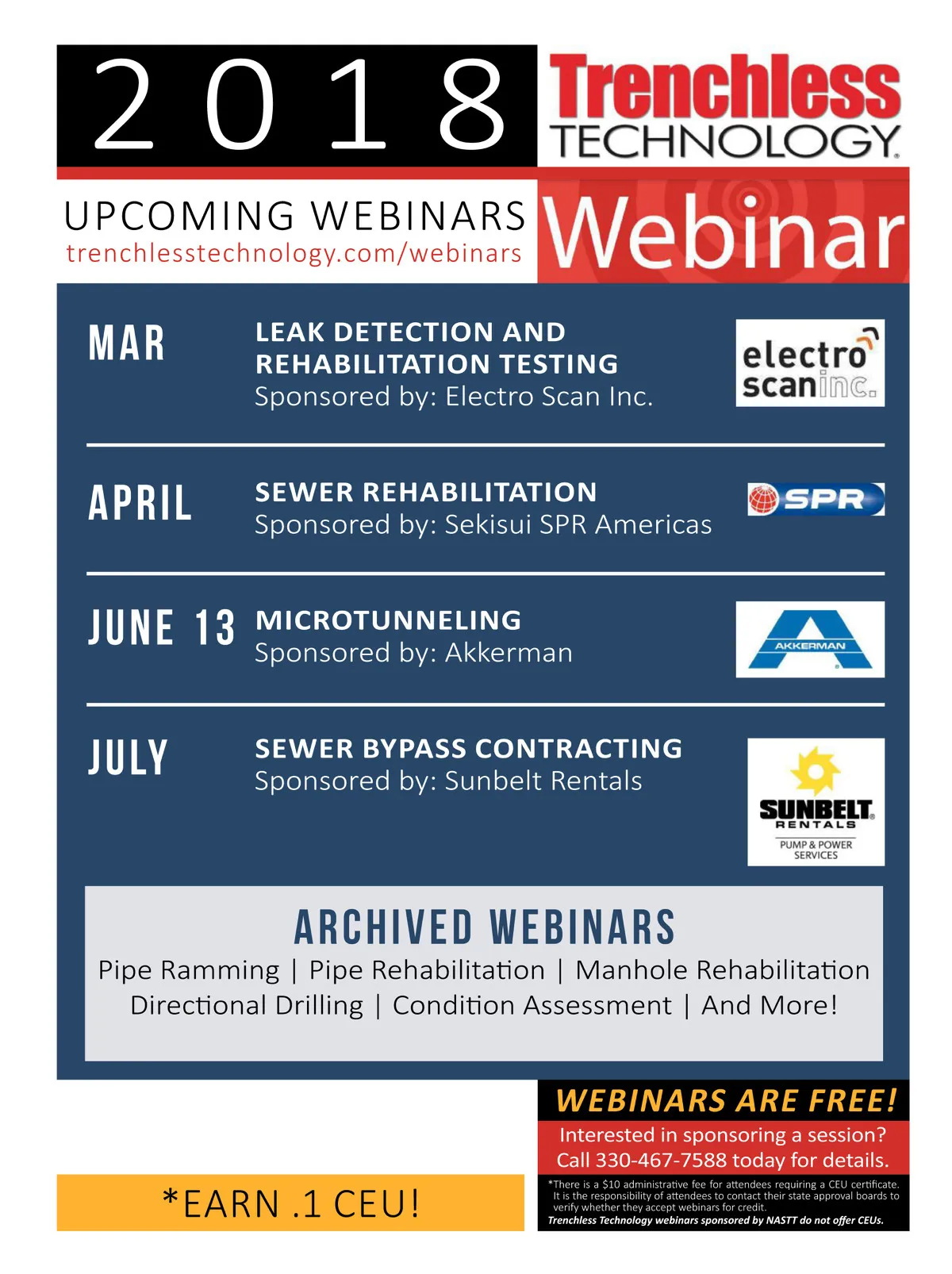 2018

Trenchless TECHNOLOGY

UPCOMING WEBINARS
trenchlesstechnology.com/webinars

Webinar

MAR
LEAK DETECTION AND REHABILITATION TESTING
Sponsored by: Electro Scan Inc.

electro scan inc.

APRIL
SEWER REHABILITATION
Sponsored by: Sekisui SPR Americas

SPR

JUNE 13
MICROTUNNELING
Sponsored by: Akkerman

AKKERMAN

JULY
SEWER BYPASS CONTRACTING
Sponsored by: Sunbelt Rentals

SUNBELT RENTALS
PUMP & POWER SERVICES

ARCHIVED WEBINARS
Pipe Ramming | Pipe Rehabilitation | Manhole Rehabilitation
Directional Drilling | Condition Assessment | And More!

WEBINARS ARE FREE!
Interested in sponsoring a session?
Call 330-467-7588 today for details.

*EARN .1 CEU!

*There is a $10 administrative fee for attendees requiring a CEU certificate. It is the responsibility of attendees to contact their state approval boards to verify whether they accept webinars for credit.
Trenchless Technology webinars sponsored by NASTT do not offer CEUs.